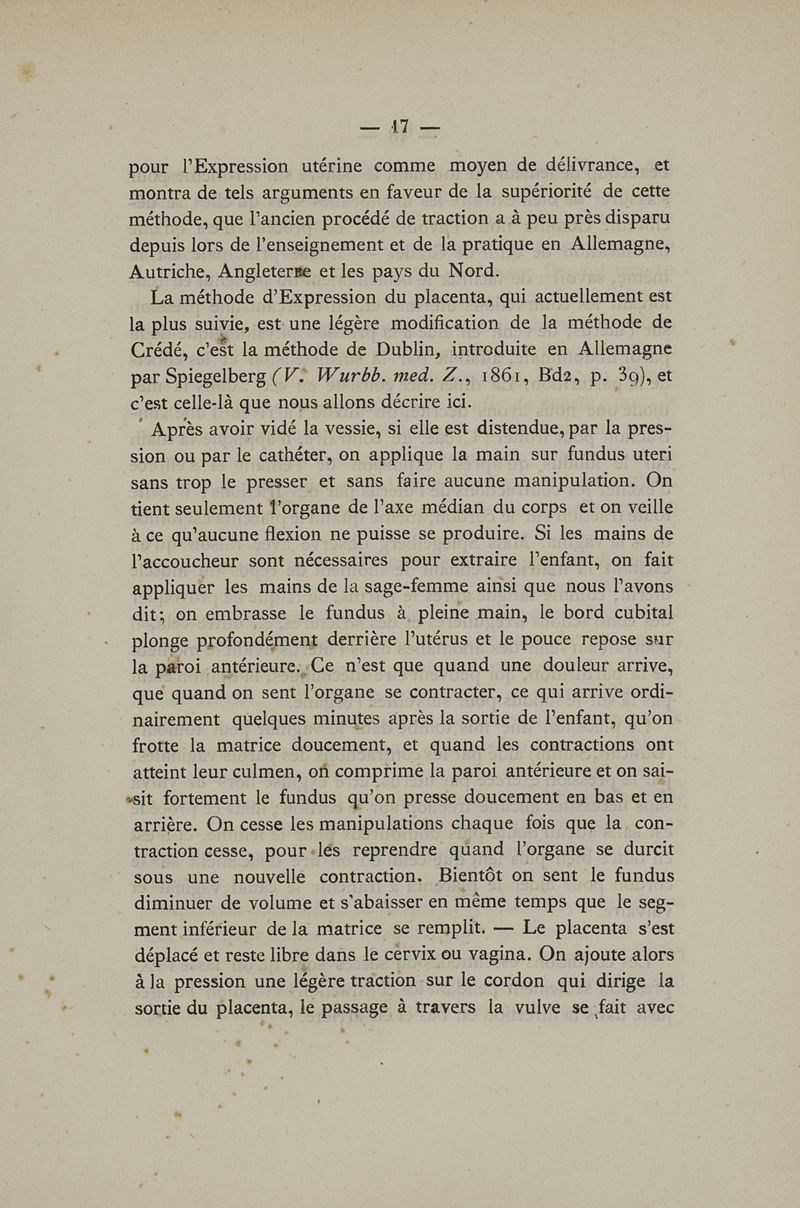 — 17 —

pour l'Expression utérine comme moyen de délivrance, et montra de tels arguments en faveur de la supériorité de cette méthode, que l'ancien procédé de traction a à peu près disparu depuis lors de l'enseignement et de la pratique en Allemagne, Autriche, Angleterre et les pays du Nord.

La méthode d'Expression du placenta, qui actuellement est la plus suivie, est une légère modification de la méthode de Crédé, c'est la méthode de Dublin, introduite en Allemagne par Spiegelberg (V. Wurbb. med. Z., 1861, Bd2, p. 39), et c'est celle-là que nous allons décrire ici.

Après avoir vidé la vessie, si elle est distendue, par la pression ou par le cathéter, on applique la main sur fundus uteri sans trop le presser et sans faire aucune manipulation. On tient seulement l'organe de l'axe médian du corps et on veille à ce qu'aucune flexion ne puisse se produire. Si les mains de l'accoucheur sont nécessaires pour extraire l'enfant, on fait appliquer les mains de la sage-femme ainsi que nous l'avons dit; on embrasse le fundus à pleine main, le bord cubital plonge profondément derrière l'utérus et le pouce repose sur la paroi antérieure. Ce n'est que quand une douleur arrive, que quand on sent l'organe se contracter, ce qui arrive ordinairement quelques minutes après la sortie de l'enfant, qu'on frotte la matrice doucement, et quand les contractions ont atteint leur culmen, on comprime la paroi antérieure et on saisit fortement le fundus qu'on presse doucement en bas et en arrière. On cesse les manipulations chaque fois que la contraction cesse, pour les reprendre quand l'organe se durcit sous une nouvelle contraction. Bientôt on sent le fundus diminuer de volume et s'abaisser en même temps que le segment inférieur de la matrice se remplit. — Le placenta s'est déplacé et reste libre dans le cervix ou vagina. On ajoute alors à la pression une légère traction sur le cordon qui dirige la sortie du placenta, le passage à travers la vulve se fait avec